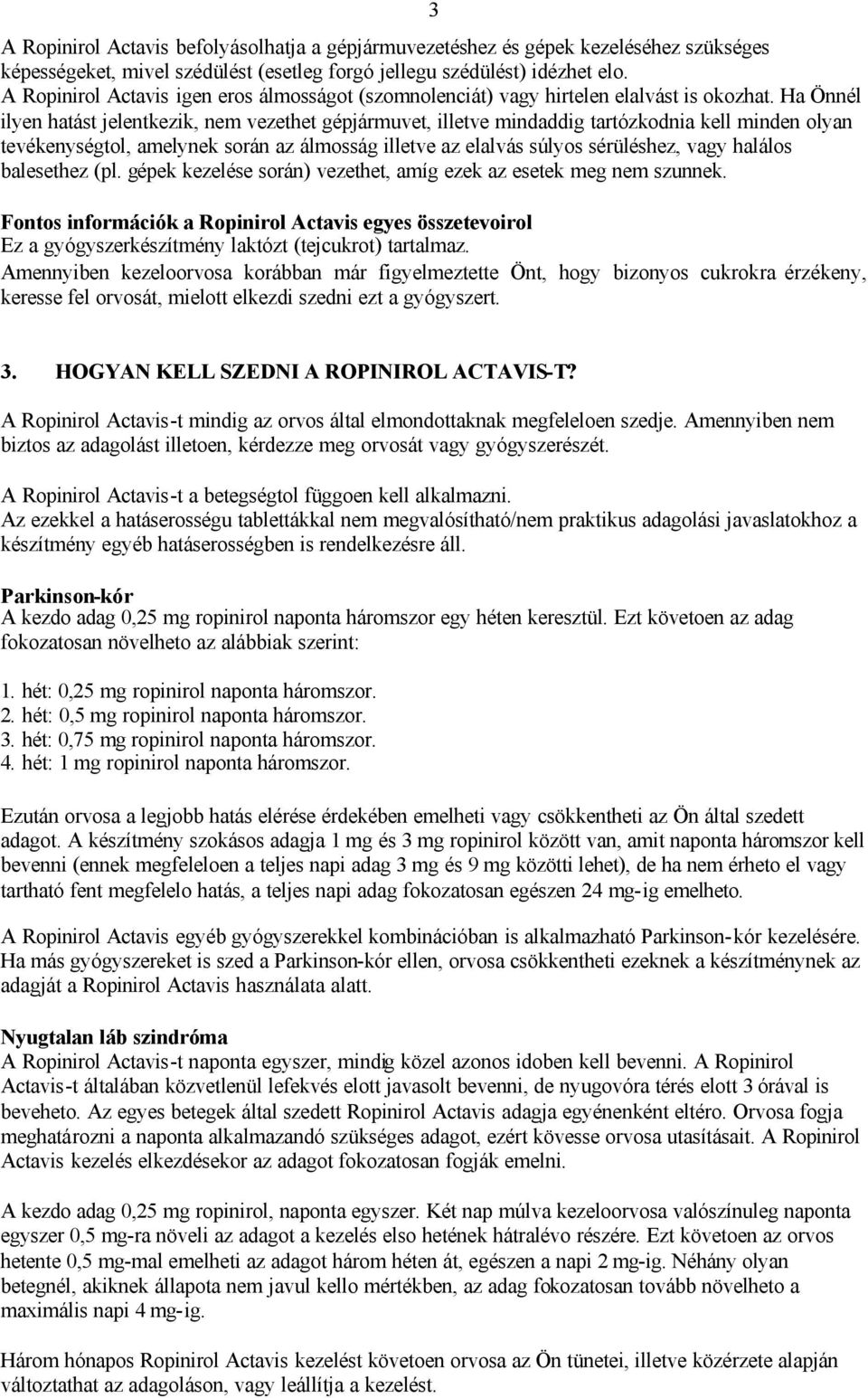 3

A Ropinirol Actavis befolyásolhatja a gépjármuvezetéshez és gépek kezeléséhez szükséges képességeket, mivel szédülést (esetleg forgó jellegu szédülést) idézhet elo. A Ropinirol Actavis igen eros álmosságot (szomnolenciát) vagy hirtelen elalvást is okozhat. Ha Önnél ilyen hatást jelentkezik, nem vezethet gépjármuvet, illetve mindaddig tartózkodnia kell minden olyan tevékenységtol, amelynek során az álmosság illetve az elalvás súlyos sérüléshez, vagy halálos balesethez (pl. gépek kezelése során) vezethet, amíg ezek az esetek meg nem szunnek.

Fontos információk a Ropinirol Actavis egyes összetevoirol
Ez a gyógyszerkészítmény laktózt (tejcukrot) tartalmaz.
Amennyiben kezeloorvosa korábban már figyelmeztette Önt, hogy bizonyos cukrokra érzékeny, keresse fel orvosát, mielott elkezdi szedni ezt a gyógyszert.

3. HOGYAN KELL SZEDNI A ROPINIROL ACTAVIS-T?

A Ropinirol Actavis-t mindig az orvos által elmondottaknak megfeleloen szedje. Amennyiben nem biztos az adagolást illetoen, kérdezze meg orvosát vagy gyógyszerészét.

A Ropinirol Actavis-t a betegségtol függoen kell alkalmazni.
Az ezekkel a hatáserosségu tablettákkal nem megvalósítható/nem praktikus adagolási javaslatokhoz a készítmény egyéb hatáserosségben is rendelkezésre áll.

Parkinson-kór
A kezdo adag 0,25 mg ropinirol naponta háromszor egy héten keresztül. Ezt követoen az adag fokozatosan növelheto az alábbiak szerint:

1. hét: 0,25 mg ropinirol naponta háromszor.
2. hét: 0,5 mg ropinirol naponta háromszor.
3. hét: 0,75 mg ropinirol naponta háromszor.
4. hét: 1 mg ropinirol naponta háromszor.

Ezután orvosa a legjobb hatás elérése érdekében emelheti vagy csökkentheti az Ön által szedett adagot. A készítmény szokásos adagja 1 mg és 3 mg ropinirol között van, amit naponta háromszor kell bevenni (ennek megfeleloen a teljes napi adag 3 mg és 9 mg közötti lehet), de ha nem érheto el vagy tartható fent megfelelo hatás, a teljes napi adag fokozatosan egészen 24 mg-ig emelheto.

A Ropinirol Actavis egyéb gyógyszerekkel kombinációban is alkalmazható Parkinson-kór kezelésére. Ha más gyógyszereket is szed a Parkinson-kór ellen, orvosa csökkentheti ezeknek a készítménynek az adagját a Ropinirol Actavis használata alatt.

Nyugtalan láb szindróma
A Ropinirol Actavis-t naponta egyszer, mindig közel azonos idoben kell bevenni. A Ropinirol Actavis-t általában közvetlenül lefekvés elott javasolt bevenni, de nyugovóra térés elott 3 órával is beveheto. Az egyes betegek által szedett Ropinirol Actavis adagja egyénenként eltéro. Orvosa fogja meghatározni a naponta alkalmazandó szükséges adagot, ezért kövesse orvosa utasításait. A Ropinirol Actavis kezelés elkezdésekor az adagot fokozatosan fogják emelni.

A kezdo adag 0,25 mg ropinirol, naponta egyszer. Két nap múlva kezeloorvosa valószínuleg naponta egyszer 0,5 mg-ra növeli az adagot a kezelés elso hetének hátralévo részére. Ezt követoen az orvos hetente 0,5 mg-mal emelheti az adagot három héten át, egészen a napi 2 mg-ig. Néhány olyan betegnél, akiknek állapota nem javul kello mértékben, az adag fokozatosan tovább növelheto a maximális napi 4 mg-ig.

Három hónapos Ropinirol Actavis kezelést követoen orvosa az Ön tünetei, illetve közérzete alapján változtathat az adagoláson, vagy leállítja a kezelést.